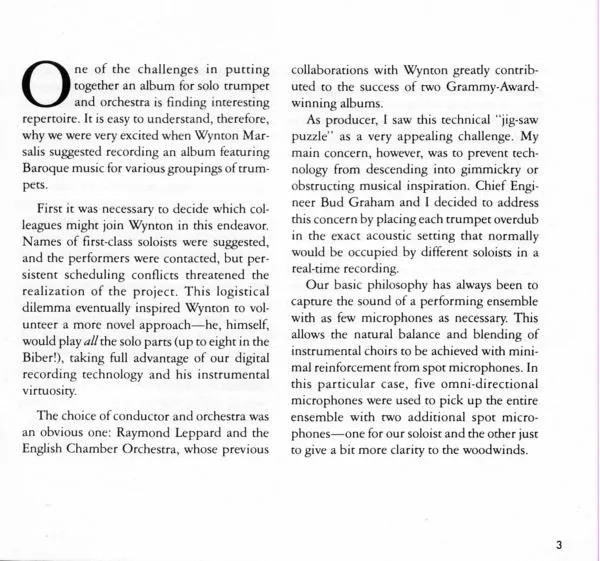 One of the challenges in putting together an album for solo trumpet and orchestra is finding interesting repertoire. It is easy to understand, therefore, why we were very excited when Wynton Marsalis suggested recording an album featuring Baroque music for various groupings of trumpets.

First it was necessary to decide which colleagues might join Wynton in this endeavor. Names of first-class soloists were suggested, and the performers were contacted, but persistent scheduling conflicts threatened the realization of the project. This logistical dilemma eventually inspired Wynton to volunteer a more novel approach—he, himself, would play all the solo parts (up to eight in the Biber!), taking full advantage of our digital recording technology and his instrumental virtuosity.

The choice of conductor and orchestra was an obvious one: Raymond Leppard and the English Chamber Orchestra, whose previous collaborations with Wynton greatly contributed to the success of two Grammy-Award-winning albums.

As producer, I saw this technical "jig-saw puzzle" as a very appealing challenge. My main concern, however, was to prevent technology from descending into gimmickry or obstructing musical inspiration. Chief Engineer Bud Graham and I decided to address this concern by placing each trumpet overdub in the exact acoustic setting that normally would be occupied by different soloists in a real-time recording.

Our basic philosophy has always been to capture the sound of a performing ensemble with as few microphones as necessary. This allows the natural balance and blending of instrumental choirs to be achieved with minimal reinforcement from spot microphones. In this particular case, five omni-directional microphones were used to pick up the entire ensemble with two additional spot microphones—one for our soloist and the other just to give a bit more clarity to the woodwinds.

3